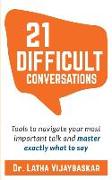 21
DIFFICULT
CONVERSATIONS

Tools to navigate your most important talk and master exactly what to say

Dr. LATHA VIJAYBASKAR